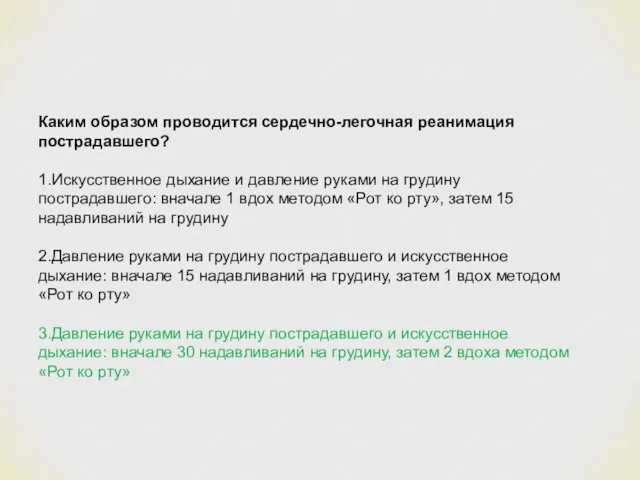 Каким образом проводится сердечно-легочная реанимация пострадавшего?

1.Искусственное дыхание и давление руками на грудину пострадавшего: вначале 1 вдох методом «Рот ко рту», затем 15 надавливаний на грудину

2.Давление руками на грудину пострадавшего и искусственное дыхание: вначале 15 надавливаний на грудину, затем 1 вдох методом «Рот ко рту»

3.Давление руками на грудину пострадавшего и искусственное дыхание: вначале 30 надавливаний на грудину, затем 2 вдоха методом «Рот ко рту»